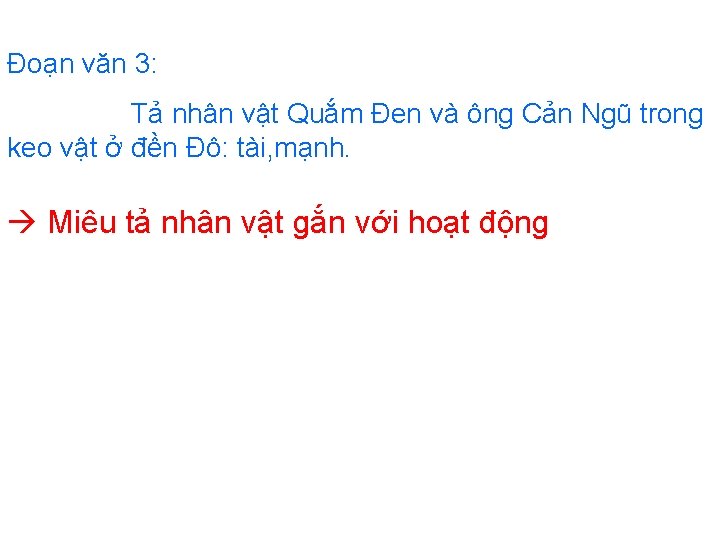 Đoạn văn 3:

Tả nhân vật Quắm Đen và ông Cản Ngũ trong keo vật ở đền Đô: tài,mạnh.

→ Miêu tả nhân vật gắn với hoạt động